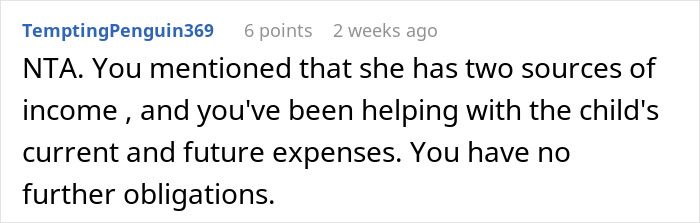 TemptingPenguin369 6 points 2 weeks ago

NTA. You mentioned that she has two sources of income , and you've been helping with the child's current and future expenses. You have no further obligations.